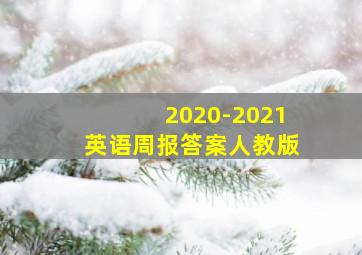 2020-2021
英语周报答案人教版